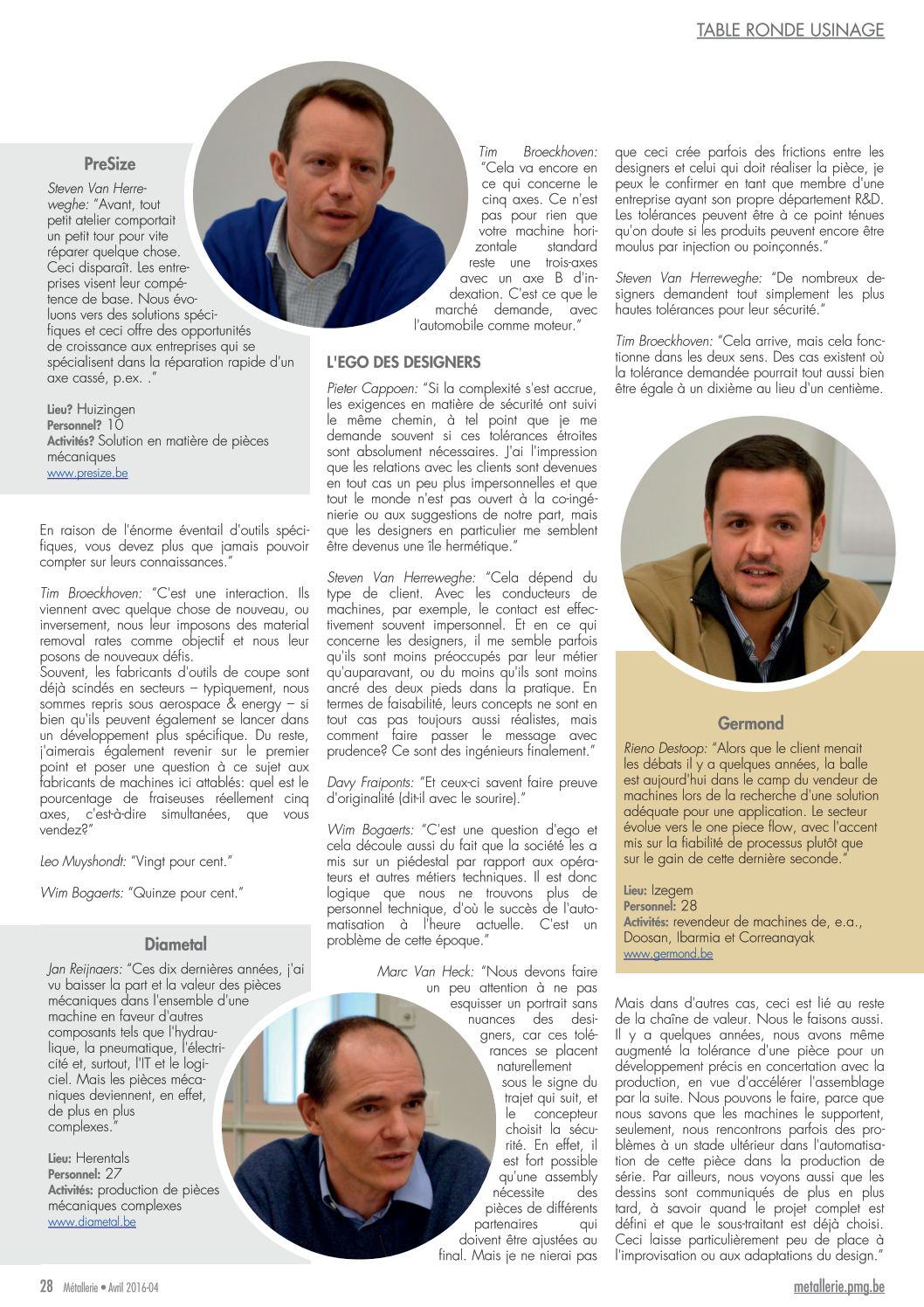 TABLE RONDE USINAGE

PreSize

Steven Van Herreweghe: "Avant, tout petit atelier comportait un petit tour pour vite réparer quelque chose. Ceci disparaît. Les entreprises visent leur compétence de base. Nous évoluons vers des solutions spécifiques et ceci offre des opportunités de croissance aux entreprises qui se spécialisent dans la réparation rapide d'un axe cassé, p.ex. ."

Lieu? Huizingen
Personnel? 10
Activités? Solution en matière de pièces mécaniques
www.presize.be

En raison de l'énorme éventail d'outils spécifiques, vous devez plus que jamais pouvoir compter sur leurs connaissances."

Tim Broeckhoven: "C'est une interaction. Ils viennent avec quelque chose de nouveau, ou inversement, nous leur imposons des material removal rates comme objectif et nous leur posons de nouveaux défis.
Souvent, les fabricants d'outils de coupe sont déjà scindés en secteurs – typiquement, nous sommes repris sous aerospace & energy – si bien qu'ils peuvent également se lancer dans un développement plus spécifique. Du reste, j'aimerais également revenir sur le premier point et poser une question à ce sujet aux fabricants de machines ici attablés: quel est le pourcentage de fraiseuses réellement cinq axes, c'est-à-dire simultanées, que vous vendez?"

Leo Muyshondt: "Vingt pour cent."

Wim Bogaerts: "Quinze pour cent."

Diametal

Jan Reijnaers: "Ces dix dernières années, j'ai vu baisser la part et la valeur des pièces mécaniques dans l'ensemble d'une machine en faveur d'autres composants tels que l'hydraulique, la pneumatique, l'électricité et, surtout, l'IT et le logiciel. Mais les pièces mécaniques deviennent, en effet, de plus en plus complexes."

Lieu: Herentals
Personnel: 27
Activités: production de pièces mécaniques complexes
www.diametal.be

Tim Broeckhoven: "Cela va encore en ce qui concerne le cinq axes. Ce n'est pas pour rien que votre machine horizontale standard reste une trois-axes avec un axe B d'indexation. C'est ce que le marché demande, avec l'automobile comme moteur."

L'EGO DES DESIGNERS

Pieter Cappoen: "Si la complexité s'est accrue, les exigences en matière de sécurité ont suivi le même chemin, à tel point que je me demande souvent si ces tolérances étroites sont absolument nécessaires. J'ai l'impression que les relations avec les clients sont devenues en tout cas un peu plus impersonnelles et que tout le monde n'est pas ouvert à la co-ingénierie ou aux suggestions de notre part, mais que les designers en particulier me semblent être devenus une île hermétique."

Steven Van Herreweghe: "Cela dépend du type de client. Avec les conducteurs de machines, par exemple, le contact est effectivement souvent impersonnel. Et en ce qui concerne les designers, il me semble parfois qu'ils sont moins préoccupés par leur métier qu'auparavant, ou du moins qu'ils sont moins ancré des deux pieds dans la pratique. En termes de faisabilité, leurs concepts ne sont en tout cas pas toujours aussi réalistes, mais comment faire passer le message avec prudence? Ce sont des ingénieurs finalement."

Davy Fraiponts: "Et ceux-ci savent faire preuve d'originalité (dit-il avec le sourire)."

Wim Bogaerts: "C'est une question d'ego et cela découle aussi du fait que la société les a mis sur un piédestal par rapport aux opérateurs et autres métiers techniques. Il est donc logique que nous ne trouvons plus de personnel technique, d'où le succès de l'automatisation à l'heure actuelle. C'est un problème de cette époque."

Marc Van Heck: "Nous devons faire un peu attention à ne pas esquisser un portrait sans nuances des designers, car ces tolérances se placent naturellement sous le signe du trajet qui suit, et le concepteur choisit la sécurité. En effet, il est fort possible qu'une assembly nécessite des pièces de différents partenaires qui doivent être ajustées au final. Mais je ne nierai pas que ceci crée parfois des frictions entre les designers et celui qui doit réaliser la pièce, je peux le confirmer en tant que membre d'une entreprise ayant son propre département R&D. Les tolérances peuvent être à ce point ténues qu'on doute si les produits peuvent encore être moulus par injection ou poinçonnés."

Steven Van Herreweghe: "De nombreux designers demandent tout simplement les plus hautes tolérances pour leur sécurité."

Tim Broeckhoven: "Cela arrive, mais cela fonctionne dans les deux sens. Des cas existent où la tolérance demandée pourrait tout aussi bien être égale à un dixième au lieu d'un centième.

Germond

Rieno Destoop: "Alors que le client menait les débats il y a quelques années, la balle est aujourd'hui dans le camp du vendeur de machines lors de la recherche d'une solution adéquate pour une application. Le secteur évolue vers le one piece flow, avec l'accent mis sur la fiabilité de processus plutôt que sur le gain de cette dernière seconde."

Lieu: Izegem
Personnel: 28
Activités: revendeur de machines de, e.a., Doosan, Ibarmia et Correanayak
www.germond.be

Mais dans d'autres cas, ceci est lié au reste de la chaîne de valeur. Nous le faisons aussi. Il y a quelques années, nous avons même augmenté la tolérance d'une pièce pour un développement précis en concertation avec la production, en vue d'accélérer l'assemblage par la suite. Nous pouvons le faire, parce que nous savons que les machines le supportent, seulement, nous rencontrons parfois des problèmes à un stade ultérieur dans l'automatisation de cette pièce dans la production de série. Par ailleurs, nous voyons aussi que les dessins sont communiqués de plus en plus tard, à savoir quand le projet complet est défini et que le sous-traitant est déjà choisi. Ceci laisse particulièrement peu de place à l'improvisation ou aux adaptations du design."

28 Métallerie • Avril 2016-04
metallerie.pmg.be